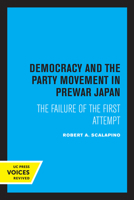 DEMOCRACY AND THE PARTY MOVEMENT IN PREWAR JAPAN

THE FAILURE OF THE FIRST ATTEMPT

ROBERT A. SCALAPINO

UC PRESS
VOICES
REVIVED